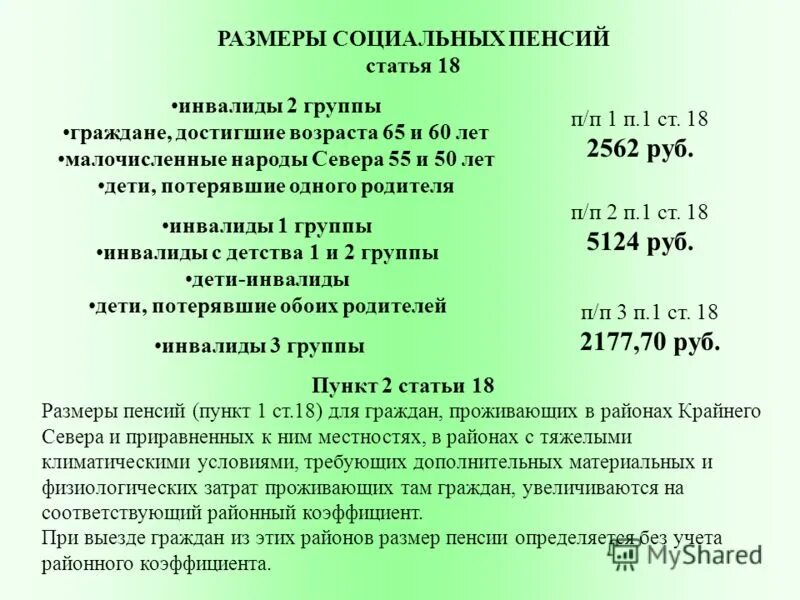 РАЗМЕРЫ СОЦИАЛЬНЫХ ПЕНСИЙ
статья 18

•инвалиды 2 группы
•граждане, достигшие возраста 65 и 60 лет
•малочисленные народы Севера 55 и 50 лет
•дети, потерявшие одного родителя

п/п 1 п.1 ст. 18
2562 руб.

•инвалиды 1 группы
•инвалиды с детства 1 и 2 группы
•дети-инвалиды
•дети, потерявшие обоих родителей

п/п 2 п.1 ст. 18
5124 руб.

•инвалиды 3 группы

п/п 3 п.1 ст. 18
2177,70 руб.

Пункт 2 статьи 18
Размеры пенсий (пункт 1 ст.18) для граждан, проживающих в районах Крайнего Севера и приравненных к ним местностях, в районах с тяжелыми климатическими условиями, требующих дополнительных материальных и физиологических затрат проживающих там граждан, увеличиваются на соответствующий районный коэффициент.
При выезде граждан из этих районов размер пенсии определяется без учета районного коэффициента.

MyShared